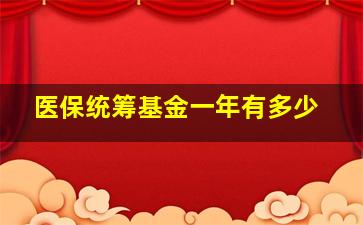 医保统筹基金一年有多少